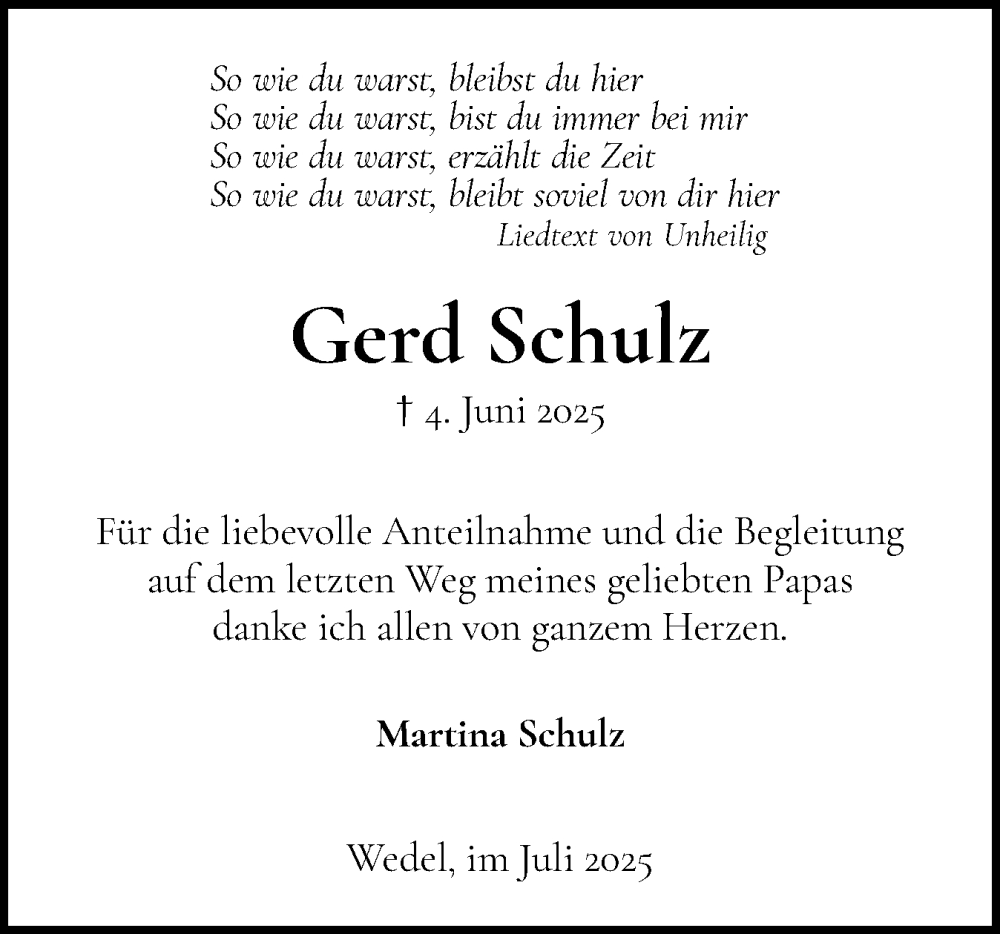 So wie du warst, bleibst du hier
So wie du warst, bist du immer bei mir
So wie du warst, erzählt die Zeit
So wie du warst, bleibt soviel von dir hier
Liedtext von Unheilig

Gerd Schulz

† 4. Juni 2025

Für die liebevolle Anteilnahme und die Begleitung auf dem letzten Weg meines geliebten Papas danke ich allen von ganzem Herzen.

Martina Schulz

Wedel, im Juli 2025